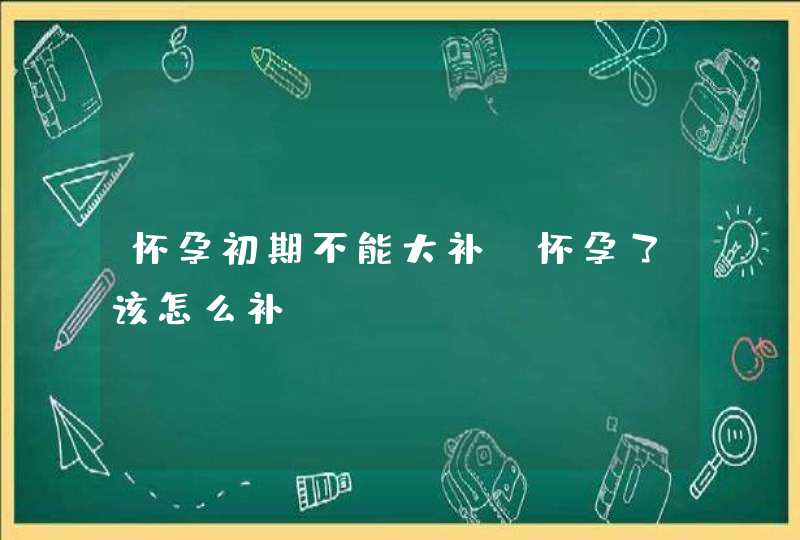 怀孕初期不能大补 怀孕了该怎么补